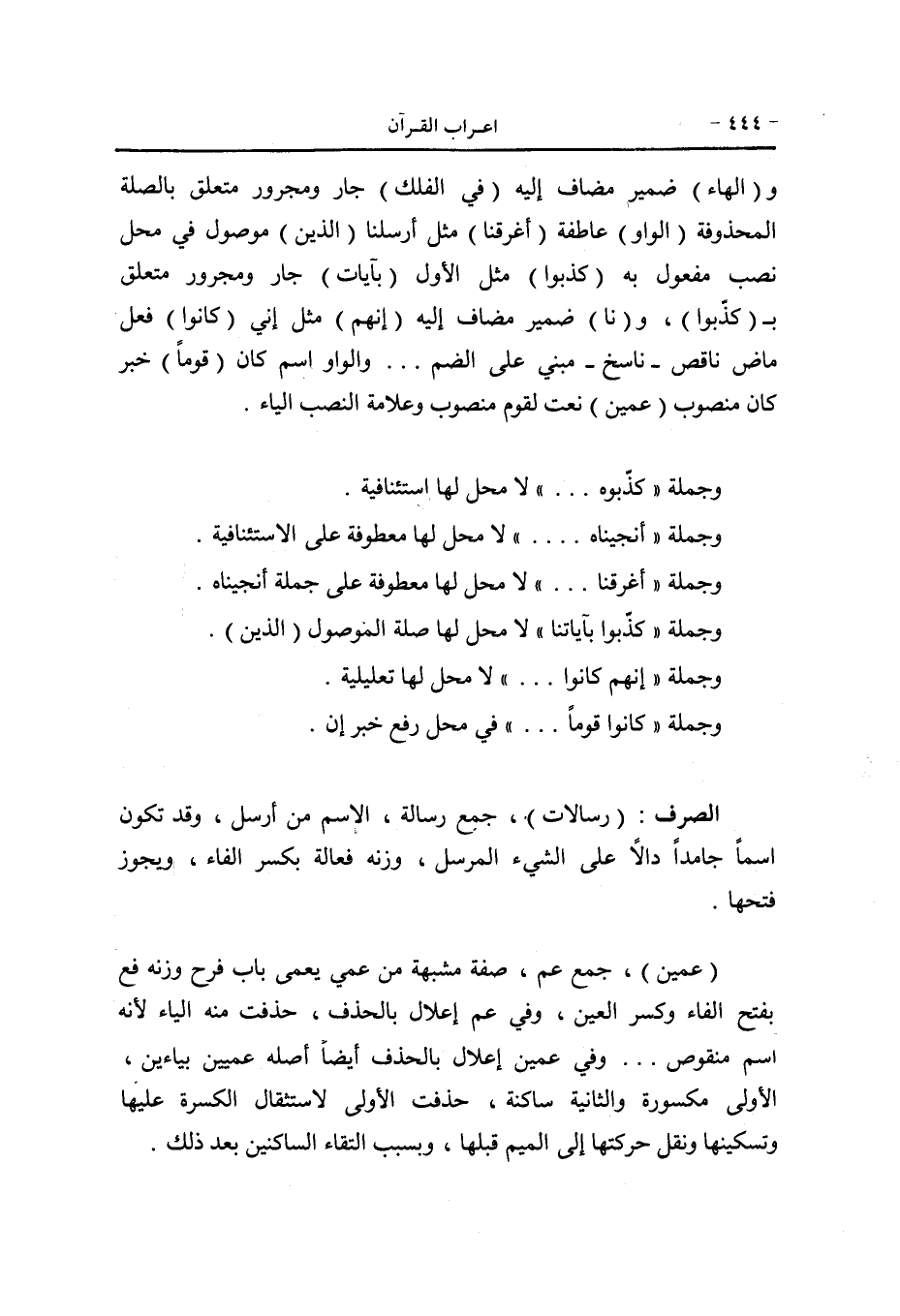 - ٤٤٤ -
اعراب القرآن

و ( الهاء ) ضمير مضاف إليه ( في الفلك ) جار ومجرور متعلق بالصلة المحذوفة ( الواو ) عاطفة ( أغرقنا ) مثل أرسلنا ( الذين ) موصول في محل نصب مفعول به ( كذبوا ) مثل الأول ( بآيات ) جار ومجرور متعلق بـ ( كذّبوا ) ، و ( نا ) ضمير مضاف إليه ( إنهم ) مثل إني ( كانوا ) فعل ماض ناقص ـ ناسخ ـ مبني على الضم . . . والواو اسم كان ( قوماً ) خبر كان منصوب ( عمين ) نعت لقوم منصوب وعلامة النصب الياء .

وجملة « كذّبوه . . . » لا محل لها استئنافية .
وجملة « أنجيناه . . . . » لا محل لها معطوفة على الاستئنافية .
وجملة « أغرقنا . . . » لا محل لها معطوفة على جملة أنجيناه .
وجملة « كذّبوا بآياتنا » لا محل لها صلة الموصول ( الذين ) .
وجملة « إنهم كانوا . . . » لا محل لها تعليلية .
وجملة « كانوا قوماً . . . » في محل رفع خبر إن .

الصرف : ( رسالات ) ، جمع رسالة ، الاسم من أرسل ، وقد تكون اسماً جامداً دالاً على الشيء المرسل ، وزنه فعالة بكسر الفاء ، ويجوز فتحها .

( عمين ) ، جمع عم ، صفة مشبهة من عمي يعمى باب فرح وزنه فع بفتح الفاء وكسر العين ، وفي عم إعلال بالحذف ، حذفت منه الياء لأنه اسم منقوص . . . وفي عمين إعلال بالحذف أيضاً أصله عميين بياءين ، الأولى مكسورة والثانية ساكنة ، حذفت الأولى لاستثقال الكسرة عليها وتسكينها ونقل حركتها إلى الميم قبلها ، وبسبب التقاء الساكنين بعد ذلك .